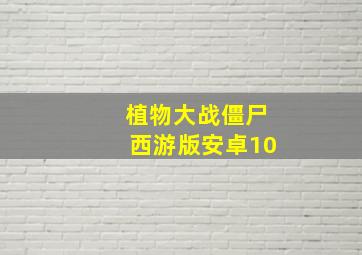 植物大战僵尸
西游版安卓10